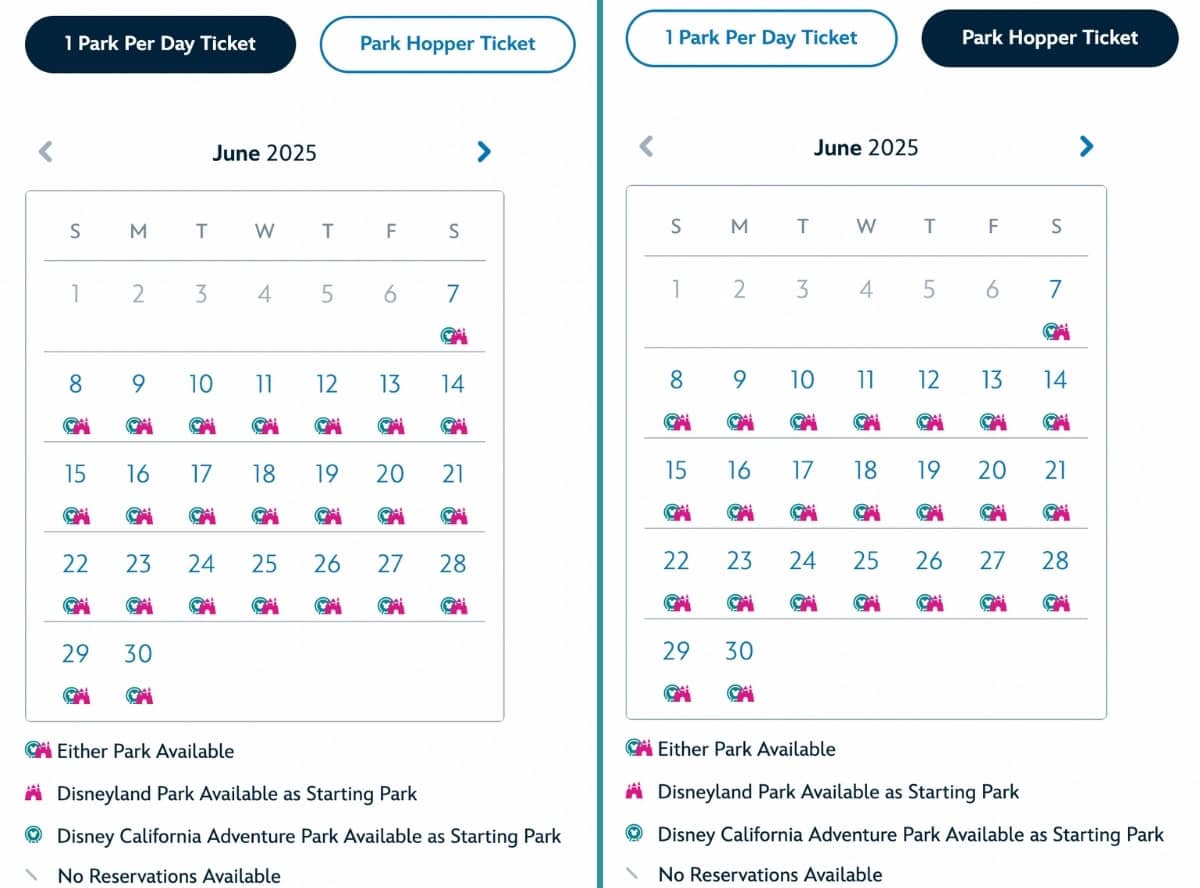 1 Park Per Day Ticket

Park Hopper Ticket

June 2025

| S | M | T | W | T | F | S |
|---|---|---|---|---|---|---|
| 1 | 2 | 3 | 4 | 5 | 6 | 7 |
| 8 | 9 | 10 | 11 | 12 | 13 | 14 |
| 15 | 16 | 17 | 18 | 19 | 20 | 21 |
| 22 | 23 | 24 | 25 | 26 | 27 | 28 |
| 29 | 30 | | | | | |

Either Park Available

Disneyland Park Available as Starting Park

Disney California Adventure Park Available as Starting Park

No Reservations Available

1 Park Per Day Ticket

Park Hopper Ticket

June 2025

| S | M | T | W | T | F | S |
|---|---|---|---|---|---|---|
| 1 | 2 | 3 | 4 | 5 | 6 | 7 |
| 8 | 9 | 10 | 11 | 12 | 13 | 14 |
| 15 | 16 | 17 | 18 | 19 | 20 | 21 |
| 22 | 23 | 24 | 25 | 26 | 27 | 28 |
| 29 | 30 | | | | | |

Either Park Available

Disneyland Park Available as Starting Park

Disney California Adventure Park Available as Starting Park

No Reservations Available